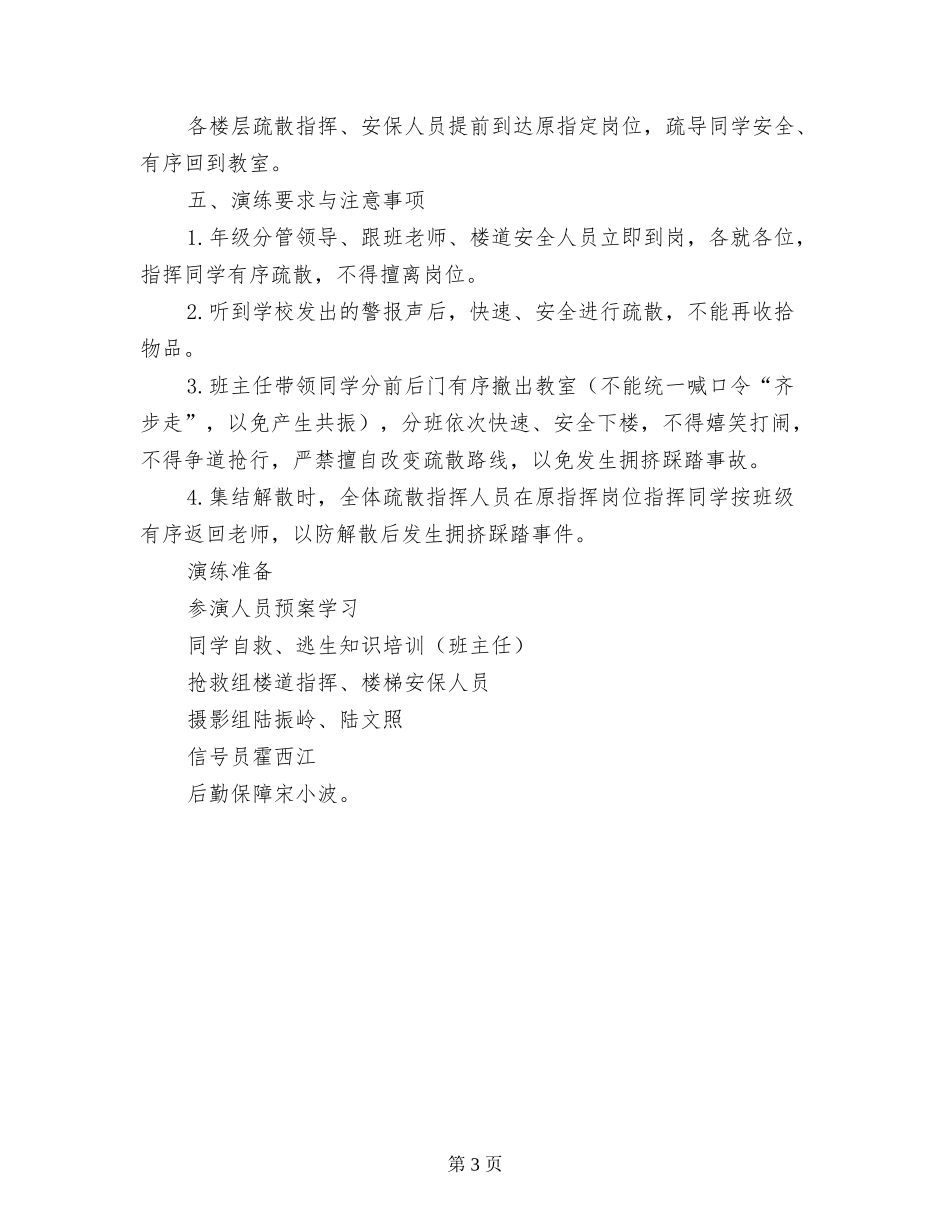 各楼层疏散指挥、安保人员提前到达原指定岗位，疏导同学安全、有序回到教室。

五、演练要求与注意事项

1. 年级分管领导、跟班老师、楼道安全人员立即到岗，各就各位，指挥同学有序疏散，不得擅离岗位。

2. 听到学校发出的警报声后，快速、安全进行疏散，不能再收拾物品。

3. 班主任带领同学分前后门有序撤出教室（不能统一喊口令“齐步走”，以免产生共振），分班依次快速、安全下楼，不得嬉笑打闹，不得争道抢行，严禁擅自改变疏散路线，以免发生拥挤踩踏事故。

4. 集结解散时，全体疏散指挥人员在原指挥岗位指挥同学按班级有序返回老师，以防解散后发生拥挤踩踏事件。

演练准备

参演人员预案学习

同学自救、逃生知识培训（班主任）

抢救组楼道指挥、楼梯安保人员

摄影组陆振岭、陆文照

信号员霍西江

后勤保障宋小波。

第 3 页